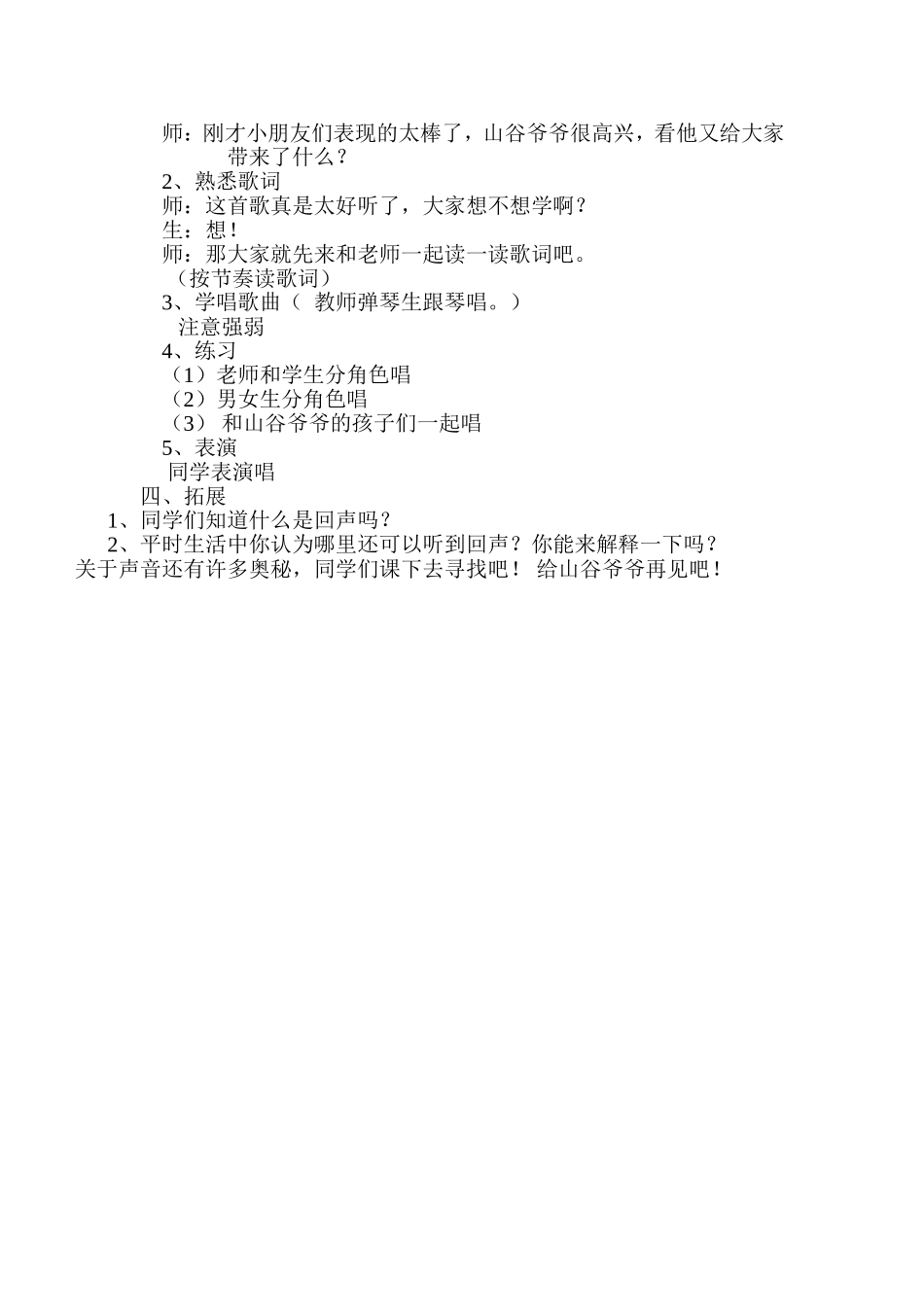 师：刚才小朋友们表现的太棒了，山谷爷爷很高兴，看他又给大家带来了什么？

2、熟悉歌词

师：这首歌真是太好听了，大家想不想学啊？

生：想！

师：那大家就先来和老师一起读一读歌词吧。

（按节奏读歌词）

3、学唱歌曲（ 教师弹琴生跟琴唱。）

注意强弱

4、练习

（1）老师和学生分角色唱

（2）男女生分角色唱

（3） 和山谷爷爷的孩子们一起唱

5、表演

同学表演唱

四、拓展

1、同学们知道什么是回声吗？

2、平时生活中你认为哪里还可以听到回声？你能来解释一下吗？

关于声音还有许多奥秘，同学们课下去寻找吧！ 给山谷爷爷再见吧！